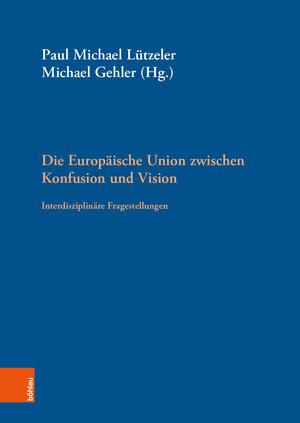 Paul Michael Lützeler
Michael Gehler (Hg.)

Die Europäische Union zwischen Konfusion und Vision

Interdisziplinäre Fragestellungen

böhlau